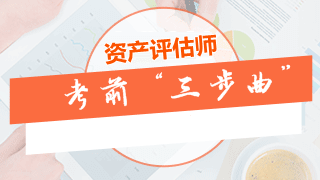 资产评估师

考前“三步曲”